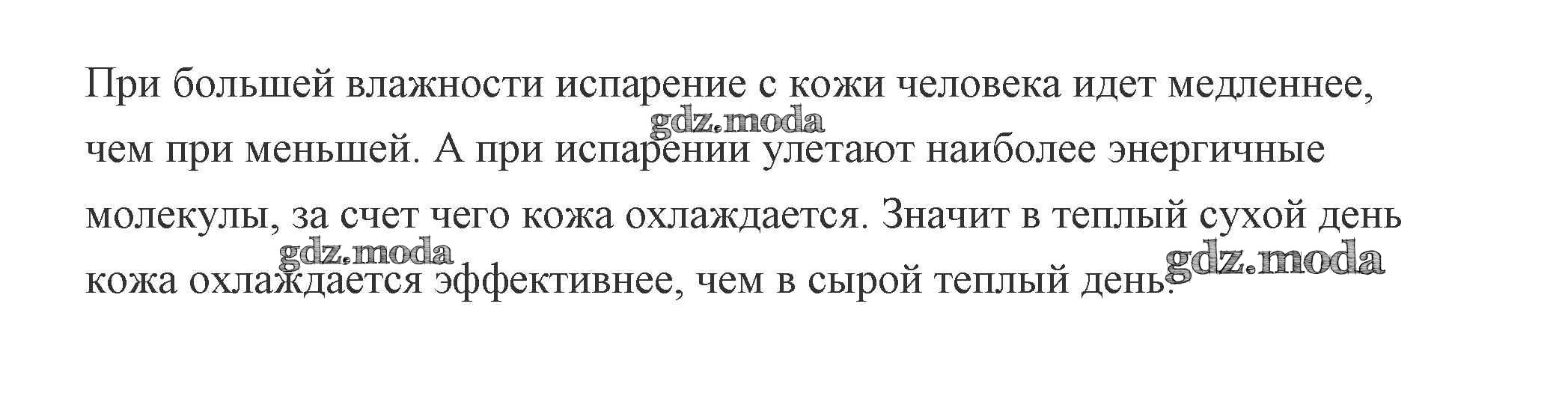 При большей влажности испарение с кожи человека идет медленнее, чем при меньшей. А при испарении улетают наиболее энергичные молекулы, за счет чего кожа охлаждается. Значит в теплый сухой день кожа охлаждается эффективнее, чем в сырой теплый день.

gdz.moda